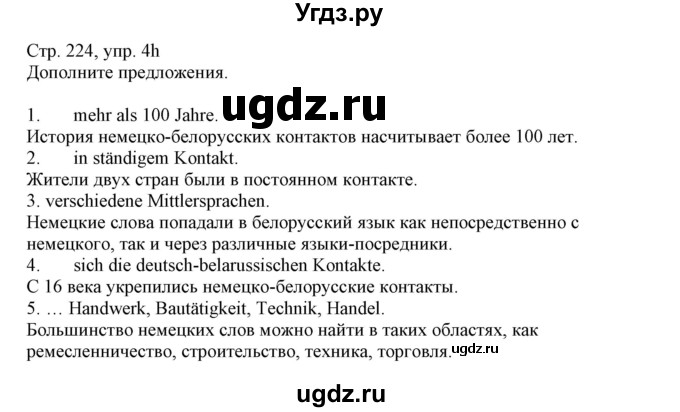 Угдз.ру

Стр. 224, упр. 4h
Дополните предложения.

1. mehr als 100 Jahre. ugdz.ru
История немецко-белорусских контактов насчитывает более 100 лет.
2. in ständigem Kontakt.
Жители двух стран были в постоянном контакте.
3. verschiedene Mittlersprachen.
Немецкие слова попадали в белорусский язык как непосредственно с немецкого, так и через различные языки-посредники.
4. sich die deutsch-belarussischen Kontakte.
С 16 века укрепились немецко-белорусские контакты.
5. … Handwerk, Bautätigkeit, Technik, Handel.
Большинство немецких слов можно найти в таких областях, как ремесленничество, строительство, техника, торговля. ugdz.ru

ugdz.ru